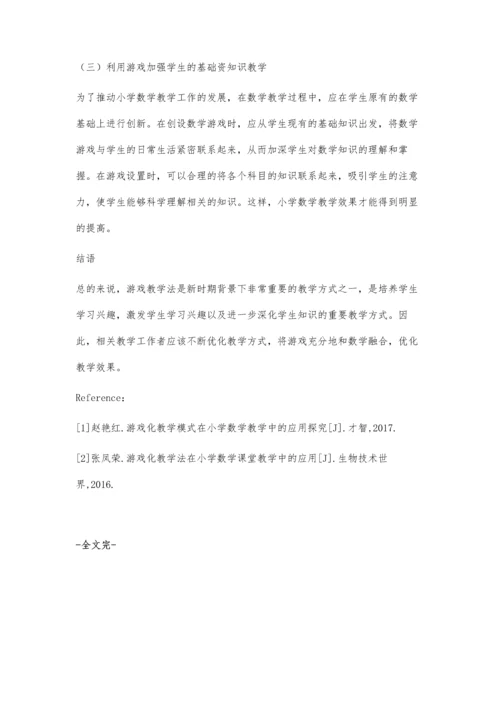 （三）利用游戏加强学生的基础资知识教学

为了推动小学数学教学工作的发展，在数学教学过程中，应在学生原有的数学基础上进行创新。在创设数学游戏时，应从学生现有的基础知识出发，将数学游戏与学生的日常生活紧密联系起来，从而加深学生对数学知识的理解和掌握。在游戏设置时，可以合理的将各个科目的知识联系起来，吸引学生的注意力，使学生能够科学理解相关的知识。这样，小学数学教学效果才能得到明显的提高。

结语

总的来说，游戏教学法是新时期背景下非常重要的教学方式之一，是培养学生学习兴趣，激发学生学习兴趣以及进一步深化学生知识的重要教学方式。因此，相关教学工作者应该不断优化教学方式，将游戏充分地和数学融合，优化教学效果。

Reference：

[1]赵艳红.游戏化教学模式在小学数学教学中的应用探究[J].才智,2017.

[2]张凤荣.游戏化教学法在小学数学课堂教学中的应用[J].生物技术世界,2016.

-全文完-